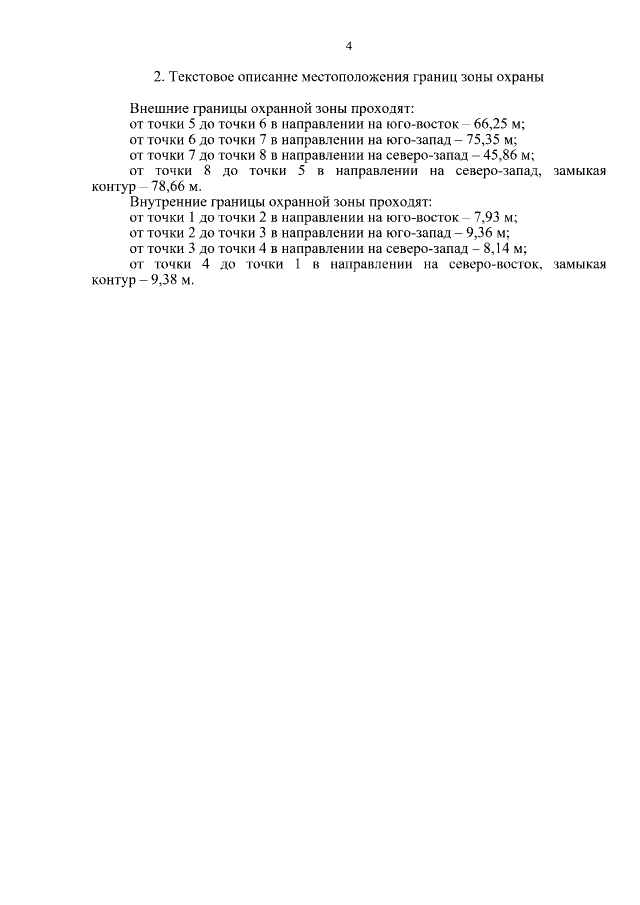 4

2. Текстовое описание местоположения границ зоны охраны

Внешние границы охранной зоны проходят:
от точки 5 до точки 6 в направлении на юго-восток – 66,25 м;
от точки 6 до точки 7 в направлении на юго-запад – 75,35 м;
от точки 7 до точки 8 в направлении на северо-запад – 45,86 м;
от точки 8 до точки 5 в направлении на северо-запад, замыкая контур – 78,66 м.
Внутренние границы охранной зоны проходят:
от точки 1 до точки 2 в направлении на юго-восток – 7,93 м;
от точки 2 до точки 3 в направлении на юго-запад – 9,36 м;
от точки 3 до точки 4 в направлении на северо-запад – 8,14 м;
от точки 4 до точки 1 в направлении на северо-восток, замыкая контур – 9,38 м.